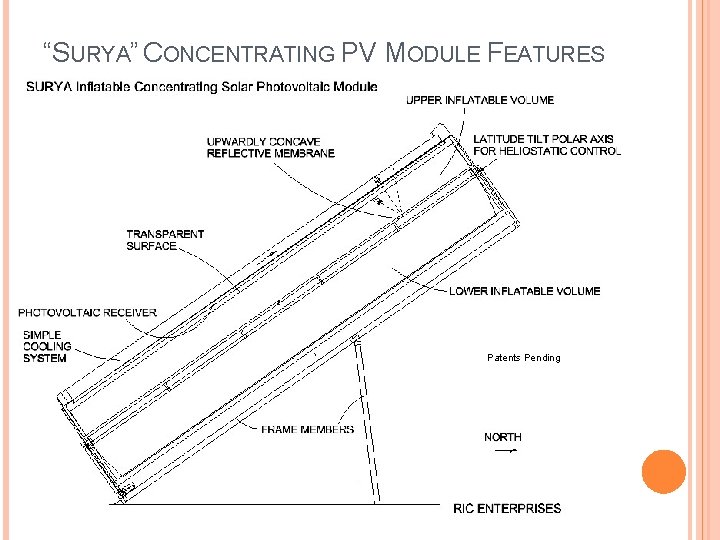 "SURYA" CONCENTRATING PV MODULE FEATURES

SURYA Inflatable Concentrating Solar Photovoltaic Module

UPPER INFLATABLE VOLUME

UPWARDLY CONCAVE
REFLECTIVE MEMBRANE

LATITUDE TILT POLAR AXIS
FOR HELIOSTATIC CONTROL

TRANSPARENT
SURFACE

LOWER INFLATABLE VOLUME

PHOTOVOLTAIC RECEIVER

SIMPLE
COOLING
SYSTEM

Patents Pending

FRAME MEMBERS

NORTH

RIC ENTERPRISES